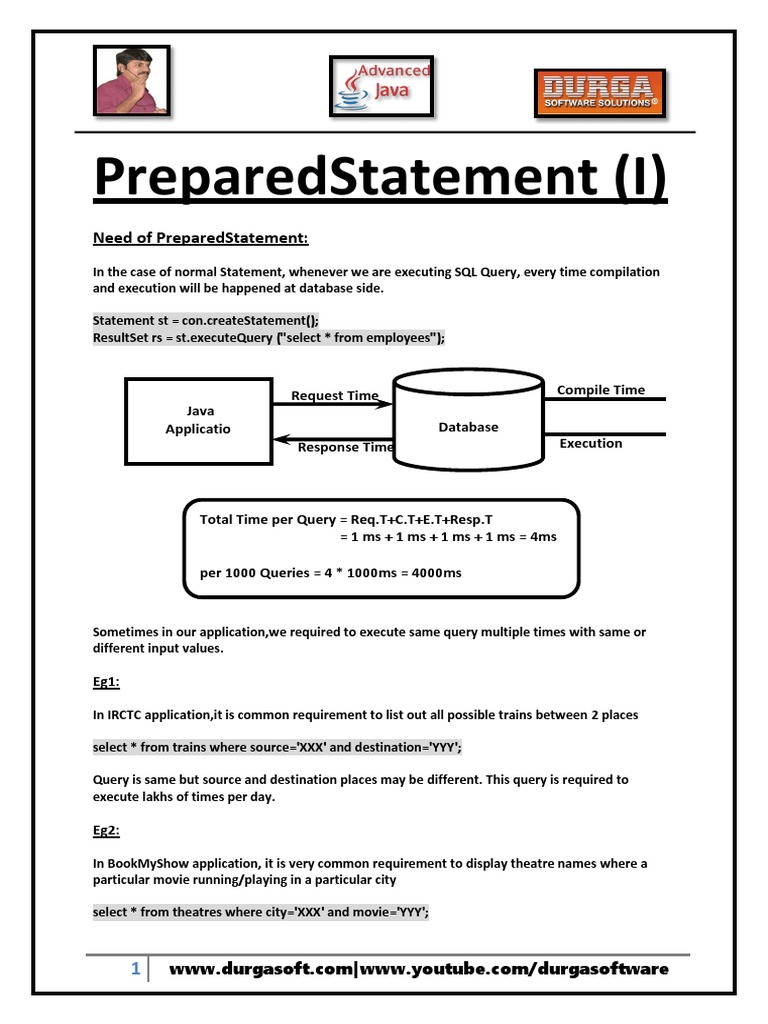 Advanced Java

DURGA SOFTWARE SOLUTIONS®

PreparedStatement (I)

Need of PreparedStatement:

In the case of normal Statement, whenever we are executing SQL Query, every time compilation and execution will be happened at database side.

Statement st = con.createStatement();
ResultSet rs = st.executeQuery ("select * from employees");

Java Applicatio

Request Time

Response Time

Database

Compile Time

Execution

Total Time per Query = Req.T+C.T+E.T+Resp.T
= 1 ms + 1 ms + 1 ms + 1 ms = 4ms

per 1000 Queries = 4 * 1000ms = 4000ms

Sometimes in our application,we required to execute same query multiple times with same or different input values.

Eg1:

In IRCTC application,it is common requirement to list out all possible trains between 2 places

select * from trains where source='XXX' and destination='YYY';

Query is same but source and destination places may be different. This query is required to execute lakhs of times per day.

Eg2:

In BookMyShow application, it is very common requirement to display theatre names where a particular movie running/playing in a particular city

select * from theatres where city='XXX' and movie='YYY';

1 www.durgasoft.com|www.youtube.com/durgasoftware